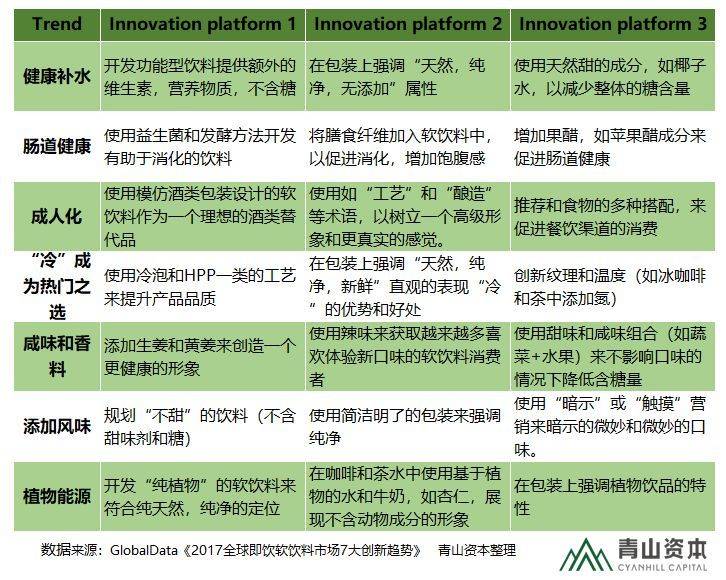 | Trend | Innovation platform 1 | Innovation platform 2 | Innovation platform 3 |
|---|---|---|---|
| 健康补水 | 开发功能型饮料提供额外的维生素，营养物质，不含糖 | 在包装上强调“天然，纯净，无添加”属性 | 使用天然甜的成分，如椰子水，以减少整体的糖含量 |
| 肠道健康 | 使用益生菌和发酵方法开发有助于消化的饮料 | 将膳食纤维加入软饮料中，以促进消化，增加饱腹感 | 增加果醋，如苹果醋成分来促进肠道健康 |
| 成人化 | 使用模仿酒类包装设计的软饮料作为一个理想的酒类替代品 | 使用如“工艺”和“酿造”等术语，以树立一个高级形象和更真实的感觉。 | 推荐和食物的多种搭配，来促进餐饮渠道的消费 |
| “冷”成为热门之选 | 使用冷泡和HPP一类的工艺来提升产品品质 | 在包装上强调“天然，纯净，新鲜”直观的表现“冷”的优势和好处 | 创新纹理和温度（如冰咖啡和茶中添加氮） |
| 咸味和香料 | 添加生姜和黄姜来创造一个更健康的形象 | 使用辣味来获取越来越多喜欢体验新口味的软饮料消费者 | 使用甜味和咸味组合（如蔬菜+水果）来不影响口味的情况下降低含糖量 |
| 添加风味 | 规划“不甜”的饮料（不含甜味剂和糖） | 使用简洁明了的包装来强调纯净 | 使用“暗示”或“触摸”营销来暗示的微妙和微妙的口味。 |
| 植物能源 | 开发“纯植物”的软饮料来符合纯天然，纯净的定位 | 在咖啡和茶水中使用基于植物的水和牛奶，如杏仁，展现不含动物成分的形象 | 在包装上强调植物饮品的特性 |

数据来源：GlobalData《2017全球即饮软饮料市场7大创新趋势》 青山资本整理

青山资本
CYANHILL CAPITAL